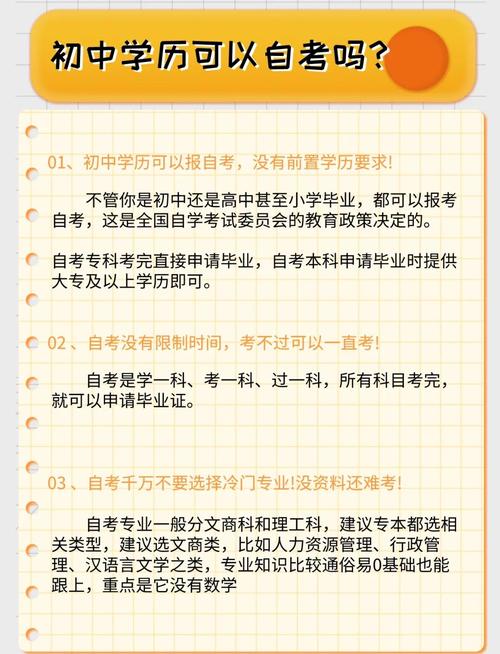 初中学历可以自考吗?

01、初中学历可以报自考，没有前置学历要求!

不管你是初中还是高中甚至小学毕业，都可以报考自考，这是全国自学考试委员会的教育政策决定的。

自考专科考完直接申请毕业，自考本科申请毕业时提供大专及以上学历即可。

02 、自考没有限制时间，考不过可以一直考!

自考是学一科、考一科、过一科，所有科目考完，就可以申请毕业证。

03 、自考千万不要选择冷门专业!没资料还难考!

自考专业一般分文商科和理工科，建议专本都选相关类型，建议选文商类，比如人力资源管理、行政管理、汉语言文学之类，专业知识比较通俗易0基础也能跟上，重点是它没有数学